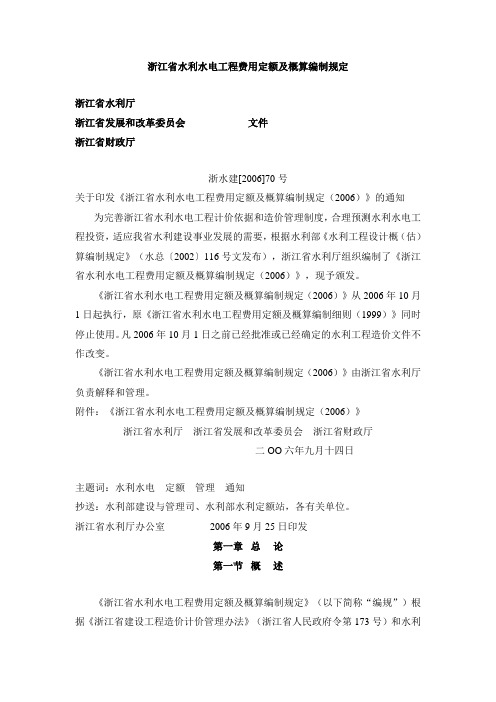 浙江省水利水电工程费用定额及概算编制规定

浙江省水利厅
浙江省发展和改革委员会　　　　文件
浙江省财政厅

浙水建[2006]70 号

关于印发《浙江省水利水电工程费用定额及概算编制规定（2006）》的通知

为完善浙江省水利水电工程计价依据和造价管理制度，合理预测水利水电工程投资，适应我省水利建设事业发展的需要，根据水利部《水利工程设计概（估）算编制规定》（水总〔2002〕116 号文发布），浙江省水利厅组织编制了《浙江省水利水电工程费用定额及概算编制规定（2006）》，现予颁发。

《浙江省水利水电工程费用定额及概算编制规定（2006）》从 2006 年 10 月 1 日起执行，原《浙江省水利水电工程费用定额及概算编制细则（1999）》同时停止使用。凡 2006 年 10 月 1 日之前已经批准或已经确定的水利工程造价文件不作改变。

《浙江省水利水电工程费用定额及概算编制规定（2006）》由浙江省水利厅负责解释和管理。

附件：《浙江省水利水电工程费用定额及概算编制规定（2006）》

浙江省水利厅　浙江省发展和改革委员会　浙江省财政厅

二 OO 六年九月十四日

主题词：水利水电　定额　管理　通知

抄送：水利部建设与管理司、水利部水利定额站，各有关单位。

浙江省水利厅办公室　　　2006 年 9 月 25 日印发

第一章 总 论

第一节 概 述

《浙江省水利水电工程费用定额及概算编制规定》（以下简称“编规”）根据《浙江省建设工程造价计价管理办法》（浙江省人民政府令第 173 号）和水利